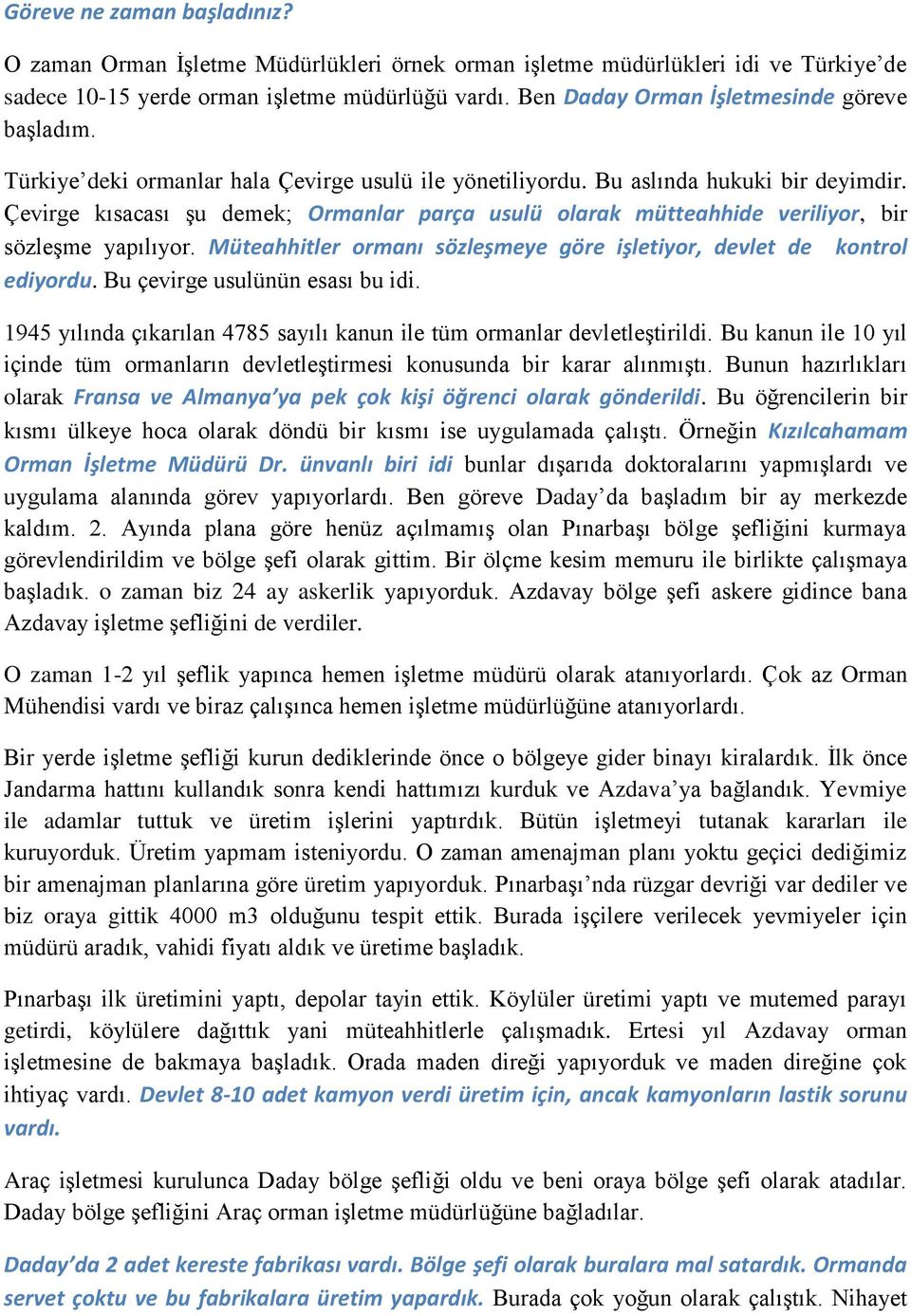 Göreve ne zaman başladınız?

O zaman Orman İşletme Müdürlükleri örnek orman işletme müdürlükleri idi ve Türkiye'de sadece 10-15 yerde orman işletme müdürlüğü vardı. Ben Daday Orman İşletmesinde göreve başladım.

Türkiye'deki ormanlar hala Çevirge usulü ile yönetiliyordu. Bu aslında hukuki bir deyimdir. Çevirge kısacası şu demek; Ormanlar parça usulü olarak mütteahhide veriliyor, bir sözleşme yapılıyor. Müteahhitler ormanı sözleşmeye göre işletiyor, devlet de kontrol ediyordu. Bu çevirge usulünün esası bu idi.

1945 yılında çıkarılan 4785 sayılı kanun ile tüm ormanlar devletleştirildi. Bu kanun ile 10 yıl içinde tüm ormanların devletleştirmesi konusunda bir karar alınmıştı. Bunun hazırlıkları olarak Fransa ve Almanya'ya pek çok kişi öğrenci olarak gönderildi. Bu öğrencilerin bir kısmı ülkeye hoca olarak döndü bir kısmı ise uygulamada çalıştı. Örneğin Kızılcahamam Orman İşletme Müdürü Dr. ünvanlı biri idi bunlar dışarıda doktoralarını yapmışlardı ve uygulama alanında görev yapıyorlardı. Ben göreve Daday'da başladım bir ay merkezde kaldım. 2. Ayında plana göre henüz açılmamış olan Pınarbaşı bölge şefliğini kurmaya görevlendirildim ve bölge şefi olarak gittim. Bir ölçme kesim memuru ile birlikte çalışmaya başladık. o zaman biz 24 ay askerlik yapıyorduk. Azdavay bölge şefi askere gidince bana Azdavay işletme şefliğini de verdiler.

O zaman 1-2 yıl şeflik yapınca hemen işletme müdürü olarak atanıyorlardı. Çok az Orman Mühendisi vardı ve biraz çalışınca hemen işletme müdürlüğüne atanıyorlardı.

Bir yerde işletme şefliği kurun dediklerinde önce o bölgeye gider binayı kiralardık. İlk önce Jandarma hattını kullandık sonra kendi hattımızı kurduk ve Azdava'ya bağlandık. Yevmiye ile adamlar tuttuk ve üretim işlerini yaptırdık. Bütün işletmeyi tutanak kararları ile kuruyorduk. Üretim yapmam isteniyordu. O zaman amenajman planı yoktu geçici dediğimiz bir amenajman planlarına göre üretim yapıyorduk. Pınarbaşı'nda rüzgar devriği var dediler ve biz oraya gittik 4000 m3 olduğunu tespit ettik. Burada işçilere verilecek yevmiyeler için müdürü aradık, vahidi fiyatı aldık ve üretime başladık.

Pınarbaşı ilk üretimini yaptı, depolar tayin ettik. Köylüler üretimi yaptı ve mutemed parayı getirdi, köylülere dağıttık yani müteahhitlerle çalışmadık. Ertesi yıl Azdavay orman işletmesine de bakmaya başladık. Orada maden direği yapıyorduk ve maden direğine çok ihtiyaç vardı. Devlet 8-10 adet kamyon verdi üretim için, ancak kamyonların lastik sorunu vardı.

Araç işletmesi kurulunca Daday bölge şefliği oldu ve beni oraya bölge şefi olarak atadılar. Daday bölge şefliğini Araç orman işletme müdürlüğüne bağladılar.

Daday'da 2 adet kereste fabrikası vardı. Bölge şefi olarak buralara mal satardık. Ormanda servet çoktu ve bu fabrikalara üretim yapardık. Burada çok yoğun olarak çalıştık. Nihayet